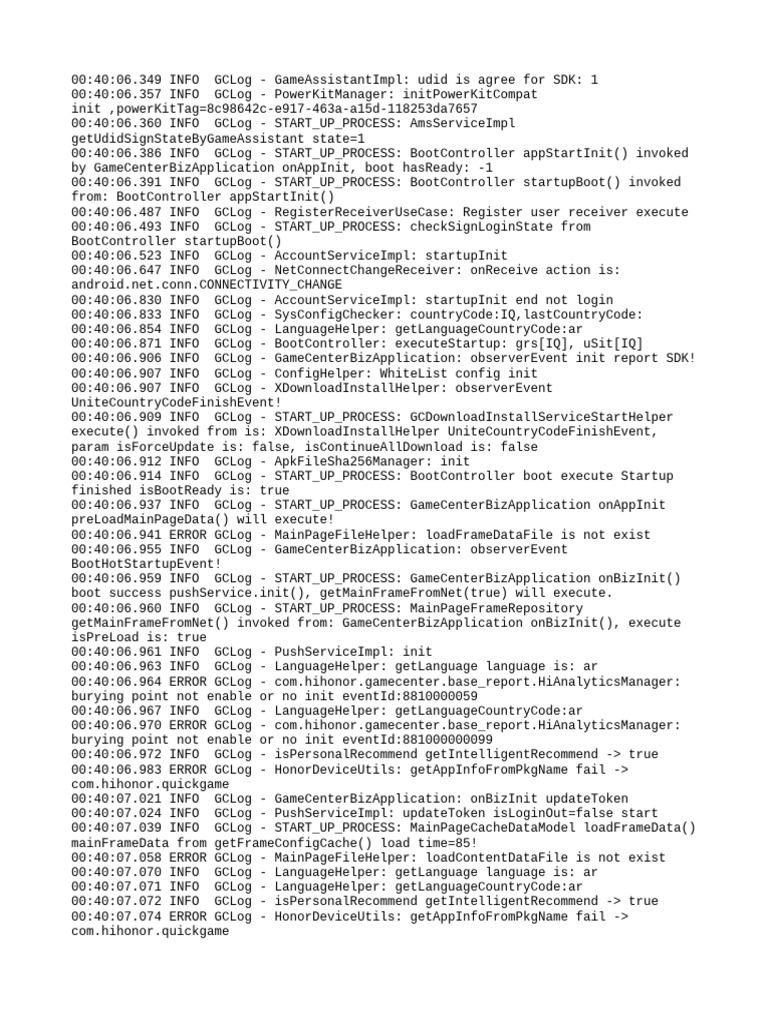 00:40:06.349 INFO  GCLog - GameAssistantImpl: udid is agree for SDK: 1
00:40:06.357 INFO  GCLog - PowerKitManager: initPowerKitCompat init ,powerKitTag=8c98642c-e917-463a-a15d-118253da7657
00:40:06.360 INFO  GCLog - START_UP_PROCESS: AmsServiceImpl getUdidSignStateByGameAssistant state=1
00:40:06.386 INFO  GCLog - START_UP_PROCESS: BootController appStartInit() invoked by GameCenterBizApplication onAppInit, boot hasReady: -1
00:40:06.391 INFO  GCLog - START_UP_PROCESS: BootController startupBoot() invoked from: BootController appStartInit()
00:40:06.487 INFO  GCLog - RegisterReceiverUseCase: Register user receiver execute
00:40:06.493 INFO  GCLog - START_UP_PROCESS: checkSignLoginState from BootController startupBoot()
00:40:06.523 INFO  GCLog - AccountServiceImpl: startupInit
00:40:06.647 INFO  GCLog - NetConnectChangeReceiver: onReceive action is: android.net.conn.CONNECTIVITY_CHANGE
00:40:06.830 INFO  GCLog - AccountServiceImpl: startupInit end not login
00:40:06.833 INFO  GCLog - SysConfigChecker: countryCode:IQ,lastCountryCode:
00:40:06.854 INFO  GCLog - LanguageHelper: getLanguageCountryCode:ar
00:40:06.871 INFO  GCLog - BootController: executeStartup: grs[IQ], uSit[IQ]
00:40:06.906 INFO  GCLog - GameCenterBizApplication: observerEvent init report SDK!
00:40:06.907 INFO  GCLog - ConfigHelper: WhiteList config init
00:40:06.907 INFO  GCLog - XDownloadInstallHelper: observerEvent UniteCountryCodeFinishEvent!
00:40:06.909 INFO  GCLog - START_UP_PROCESS: GCDownloadInstallServiceStartHelper execute() invoked from is: XDownloadInstallHelper UniteCountryCodeFinishEvent, param isForceUpdate is: false, isContinueAllDownload is: false
00:40:06.912 INFO  GCLog - ApkFileSha256Manager: init
00:40:06.914 INFO  GCLog - START_UP_PROCESS: BootController boot execute Startup finished isBootReady is: true
00:40:06.937 INFO  GCLog - START_UP_PROCESS: GameCenterBizApplication onAppInit preLoadMainPageData() will execute!
00:40:06.941 ERROR GCLog - MainPageFileHelper: loadFrameDataFile is not exist
00:40:06.955 INFO  GCLog - GameCenterBizApplication: observerEvent BootHotStartupEvent!
00:40:06.959 INFO  GCLog - START_UP_PROCESS: GameCenterBizApplication onBizInit() boot success pushService.init(), getMainFrameFromNet(true) will execute.
00:40:06.960 INFO  GCLog - START_UP_PROCESS: MainPageFrameRepository getMainFrameFromNet() invoked from: GameCenterBizApplication onBizInit(), execute isPreLoad is: true
00:40:06.961 INFO  GCLog - PushServiceImpl: init
00:40:06.963 INFO  GCLog - LanguageHelper: getLanguage language is: ar
00:40:06.964 ERROR GCLog - com.hihonor.gamecenter.base_report.HiAnalyticsManager: burying point not enable or no init eventId:8810000059
00:40:06.967 INFO  GCLog - LanguageHelper: getLanguageCountryCode:ar
00:40:06.970 ERROR GCLog - com.hihonor.gamecenter.base_report.HiAnalyticsManager: burying point not enable or no init eventId:881000000099
00:40:06.972 INFO  GCLog - isPersonalRecommend getIntelligentRecommend -> true
00:40:06.983 ERROR GCLog - HonorDeviceUtils: getAppInfoFromPkgName fail -> com.hihonor.quickgame
00:40:07.021 INFO  GCLog - GameCenterBizApplication: onBizInit updateToken
00:40:07.024 INFO  GCLog - PushServiceImpl: updateToken isLoginOut=false start
00:40:07.039 INFO  GCLog - START_UP_PROCESS: MainPageCacheDataModel loadFrameData() mainFrameData from getFrameConfigCache() load time=85!
00:40:07.058 ERROR GCLog - MainPageFileHelper: loadContentDataFile is not exist
00:40:07.070 INFO  GCLog - LanguageHelper: getLanguage language is: ar
00:40:07.071 INFO  GCLog - LanguageHelper: getLanguageCountryCode:ar
00:40:07.072 INFO  GCLog - isPersonalRecommend getIntelligentRecommend -> true
00:40:07.074 ERROR GCLog - HonorDeviceUtils: getAppInfoFromPkgName fail -> com.hihonor.quickgame